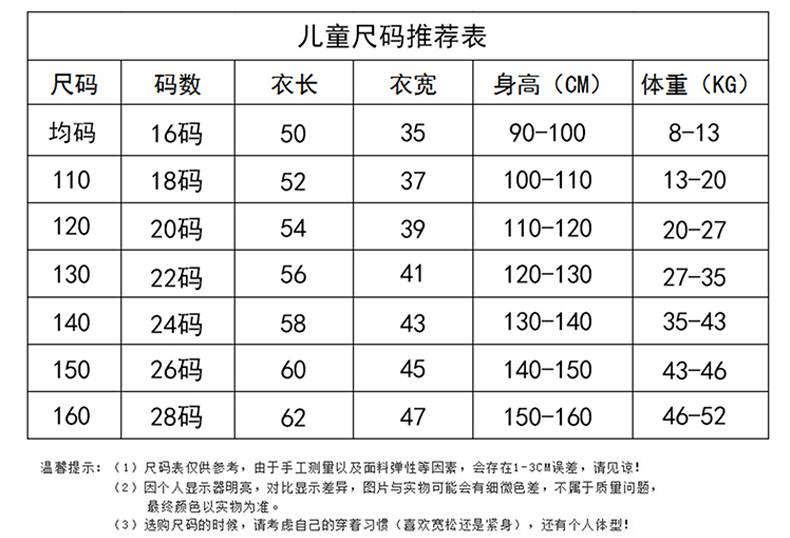 儿童尺码推荐表

| 尺码 | 码数 | 衣长 | 衣宽 | 身高（CM） | 体重（KG） |
|---|---|---|---|---|---|
| 均码 | 16码 | 50 | 35 | 90-100 | 8-13 |
| 110 | 18码 | 52 | 37 | 100-110 | 13-20 |
| 120 | 20码 | 54 | 39 | 110-120 | 20-27 |
| 130 | 22码 | 56 | 41 | 120-130 | 27-35 |
| 140 | 24码 | 58 | 43 | 130-140 | 35-43 |
| 150 | 26码 | 60 | 45 | 140-150 | 43-46 |
| 160 | 28码 | 62 | 47 | 150-160 | 46-52 |

温馨提示：（1）尺码表仅供参考，由于手工测量以及面料弹性等因素，会存在1-3CM误差，请见谅！
（2）因个人显示器明亮，对比显示差异，图片与实物可能会有细微色差，不属于质量问题，最终颜色以实物为准。
（3）选购尺码的时候，请考虑自己的穿着习惯（喜欢宽松还是紧身），还有个人体型！